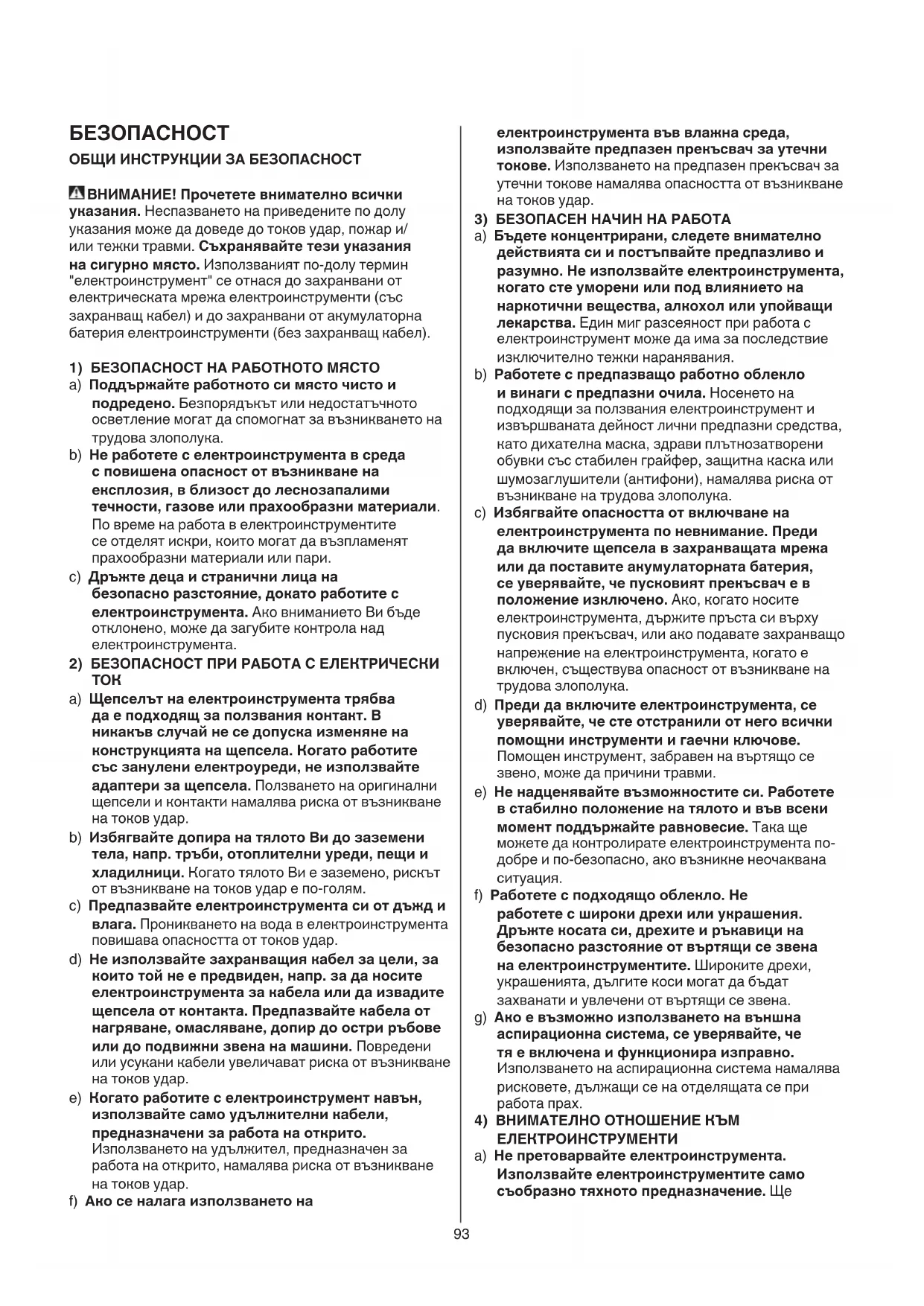 БЕЗОПАСНОСТ

ОБЩИ ИНСТРУКЦИИ ЗА БЕЗОПАСНОСТ

ВНИМАНИЕ! Прочетете внимателно всички указания. Неспазването на приведените по долу указания може да доведе до токов удар, пожар и/или тежки травми. Съхранявайте тези указания на сигурно място. Използваният по-долу термин "електроинструмент" се отнася до захранвани от електрическата мрежа електроинструменти (със захранващ кабел) и до захранвани от акумулаторна батерия електроинструменти (без захранващ кабел).

1) БЕЗОПАСНОСТ НА РАБОТНОТО МЯСТО
a) Поддържайте работното си място чисто и подредено. Безпорядъкът или недостатъчното осветление могат да спомогнат за възникването на трудова злополука.
b) Не работете с електроинструмента в среда с повишена опасност от възникване на експлозия, в близост до леснозапалими течности, газове или прахообразни материали. По време на работа в електроинструментите се отделят искри, които могат да възпламенят прахообразни материали или пари.
c) Дръжте деца и странични лица на безопасно разстояние, докато работите с електроинструмента. Ако вниманието Ви бъде отклонено, може да загубите контрола над електроинструмента.
2) БЕЗОПАСНОСТ ПРИ РАБОТА С ЕЛЕКТРИЧЕСКИ ТОК
a) Щепселът на електроинструмента трябва да е подходящ за ползвания контакт. В никакъв случай не се допуска изменяне на конструкцията на щепсела. Когато работите със занулени електроуреди, не използвайте адаптери за щепсела. Ползването на оригинални щепсели и контакти намалява риска от възникване на токов удар.
b) Избягвайте допира на тялото Ви до заземени тела, напр. тръби, отоплителни уреди, пещи и хладилници. Когато тялото Ви е заземено, рискът от възникване на токов удар е по-голям.
c) Предпазвайте електроинструмента си от дъжд и влага. Проникването на вода в електроинструмента повишава опасността от токов удар.
d) Не използвайте захранващия кабел за цели, за които той не е предвиден, напр. за да носите електроинструмента за кабела или да извадите щепсела от контакта. Предпазвайте кабела от нагряване, омасляване, допир до остри ръбове или до подвижни звена на машини. Повредени или усукани кабели увеличават риска от възникване на токов удар.
e) Когато работите с електроинструмент навън, използвайте само удължителни кабели, предназначени за работа на открито. Използването на удължител, предназначен за работа на открито, намалява риска от възникване на токов удар.
f) Ако се налага използването на електроинструмента във влажна среда, използвайте предпазен прекъсвач за утечни токове. Използването на предпазен прекъсвач за утечни токове намалява опасността от възникване на токов удар.
3) БЕЗОПАСЕН НАЧИН НА РАБОТА
a) Бъдете концентрирани, следете внимателно действията си и постъпвайте предпазливо и разумно. Не използвайте електроинструмента, когато сте уморени или под влиянието на наркотични вещества, алкохол или упойващи лекарства. Един миг разсеяност при работа с електроинструмент може да има за последствие изключително тежки наранявания.
b) Работете с предпазващо работно облекло и винаги с предпазни очила. Носенето на подходящи за ползвания електроинструмент и извършваната дейност лични предпазни средства, като дихателна маска, здрави плътнозатворени обувки със стабилен грайфер, защитна каска или шумозаглушители (антифони), намалява риска от възникване на трудова злополука.
c) Избягвайте опасността от включване на електроинструмента по невнимание. Преди да включите щепсела в захранващата мрежа или да поставите акумулаторната батерия, се уверявайте, че пусковият прекъсвач е в положение изключено. Ако, когато носите електроинструмента, държите пръста си върху пусковия прекъсвач, или ако подавате захранващо напрежение на електроинструмента, когато е включен, съществува опасност от възникване на трудова злополука.
d) Преди да включите електроинструмента, се уверявайте, че сте отстранили от него всички помощни инструменти и гаечни ключове. Помощен инструмент, забравен на въртящо се звено, може да причини травми.
e) Не надценявайте възможностите си. Работете в стабилно положение на тялото и във всеки момент поддържайте равновесие. Така ще можете да контролирате електроинструмента по-добре и по-безопасно, ако възникне неочаквана ситуация.
f) Работете с подходящо облекло. Не работете с широки дрехи или украшения. Дръжте косата си, дрехите и ръкавици на безопасно разстояние от въртящи се звена на електроинструментите. Широките дрехи, украшенията, дългите коси могат да бъдат захванати и увлечени от въртящи се звена.
g) Ако е възможно използването на външна аспирационна система, се уверявайте, че тя е включена и функционира изправно. Използването на аспирационна система намалява рисковете, дължащи се на отделящата се при работа прах.
4) ВНИМАТЕЛНО ОТНОШЕНИЕ КЪМ ЕЛЕКТРОИНСТРУМЕНТИ
a) Не претоварвайте електроинструмента. Използвайте електроинструментите само съобразно тяхното предназначение. Ще

93